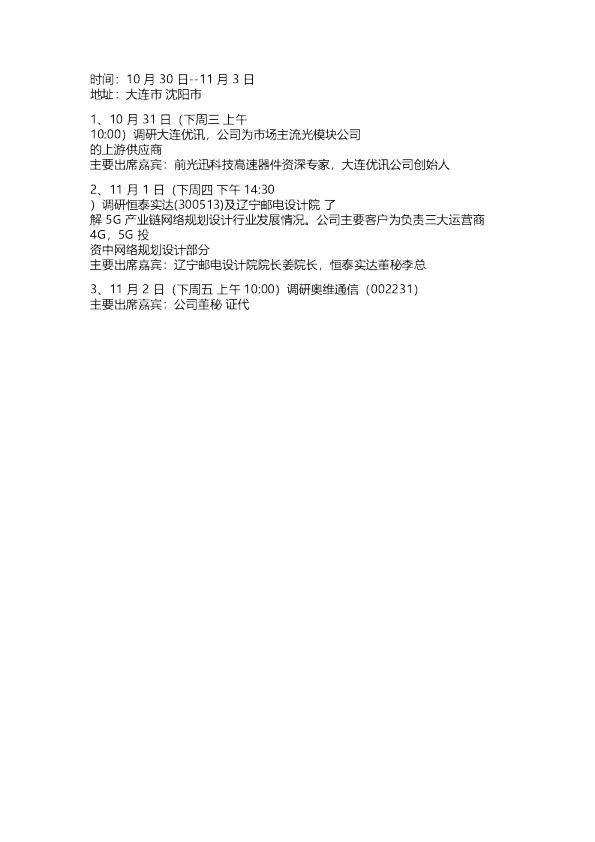 时间：10月30日--11月3日
地址：大连市 沈阳市

1、10月31日（下周三 上午10:00）调研大连优讯，公司为市场主流光模块公司的上游供应商
主要出席嘉宾：前光迅科技高速器件资深专家，大连优讯公司创始人

2、11月1日（下周四 下午14:30）调研恒泰实达(300513)及辽宁邮电设计院 了解5G产业链网络规划设计行业发展情况。公司主要客户为负责三大运营商4G，5G投资中网络规划设计部分
主要出席嘉宾：辽宁邮电设计院院长姜院长，恒泰实达董秘李总

3、11月2日（下周五 上午10:00）调研奥维通信（002231）
主要出席嘉宾：公司董秘 证代